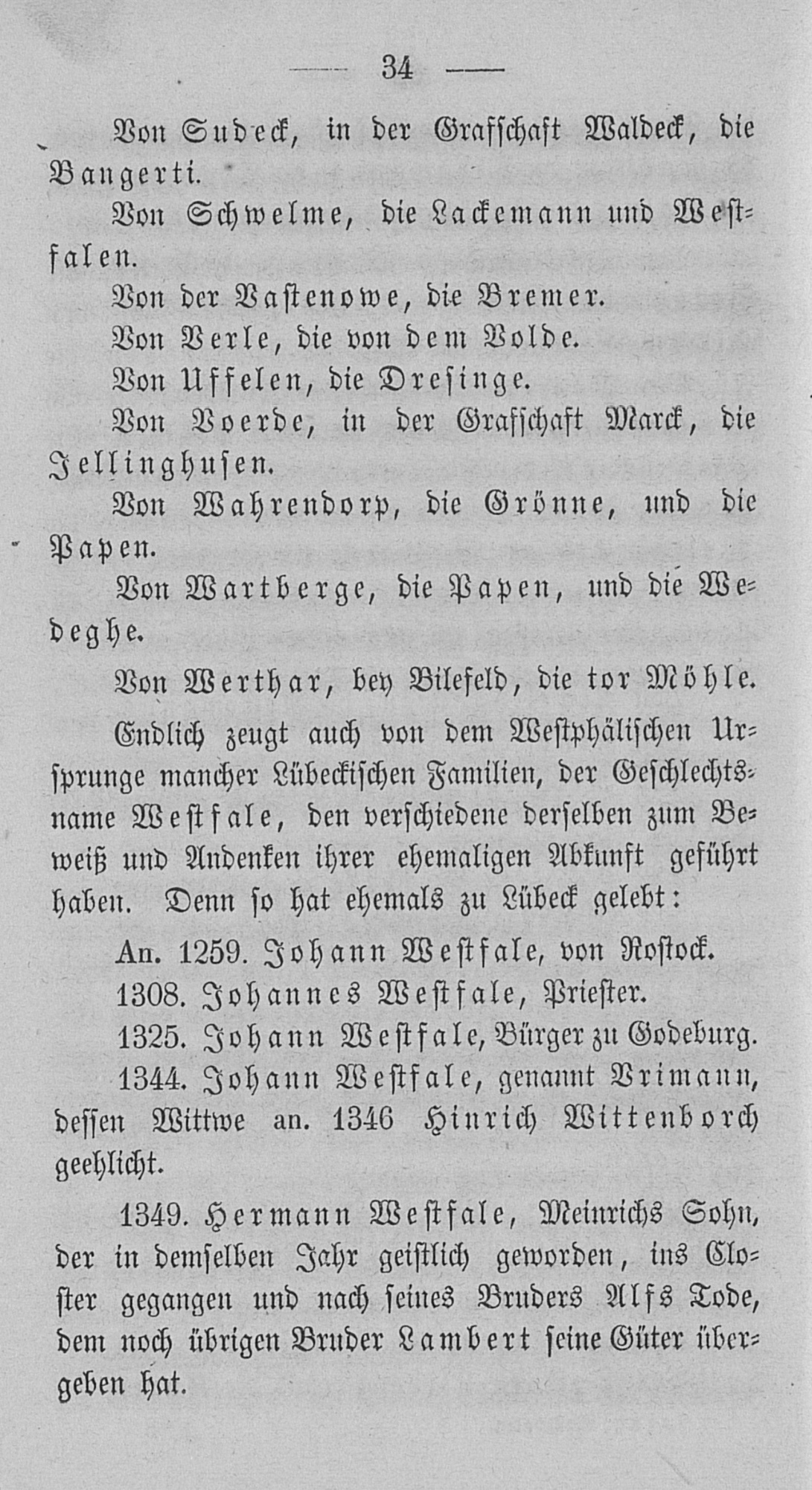 — 34 —

Von Sudeck, in der Grafschaft Waldeck, die Bangerti.

Von Schwelme, die Lackemann und Westfalen.

Von der Vastenowe, die Bremer.

Von Verle, die von dem Volde.

Von Uffelen, die Dresinge.

Von Voerde, in der Grafschaft Marck, die Jellinghusen.

Von Wahrendorp, die Grönne, und die Papen.

Von Wartberge, die Papen, und die Wedeghe.

Von Werthar, bey Bilefeld, die tor Möhle.

Endlich zeugt auch von dem Westphälischen Ursprunge mancher Lübeckischen Familien, der Geschlechtsname Westfale, den verschiedene derselben zum Beweiß und Andenken ihrer ehemaligen Abkunft geführt haben. Denn so hat ehemals zu Lübeck gelebt:

An. 1259. Johann Westfale, von Rostock.

1308. Johannes Westfale, Priester.

1325. Johann Westfale, Bürger zu Godeburg.

1344. Johann Westfale, genannt Vrimann, dessen Wittwe an. 1346 Hinrich Wittenborch geehlicht.

1349. Hermann Westfale, Meinrichs Sohn, der in demselben Jahr geistlich geworden, ins Closter gegangen und nach seines Bruders Alfs Tode, dem noch übrigen Bruder Lambert seine Güter übergeben hat.